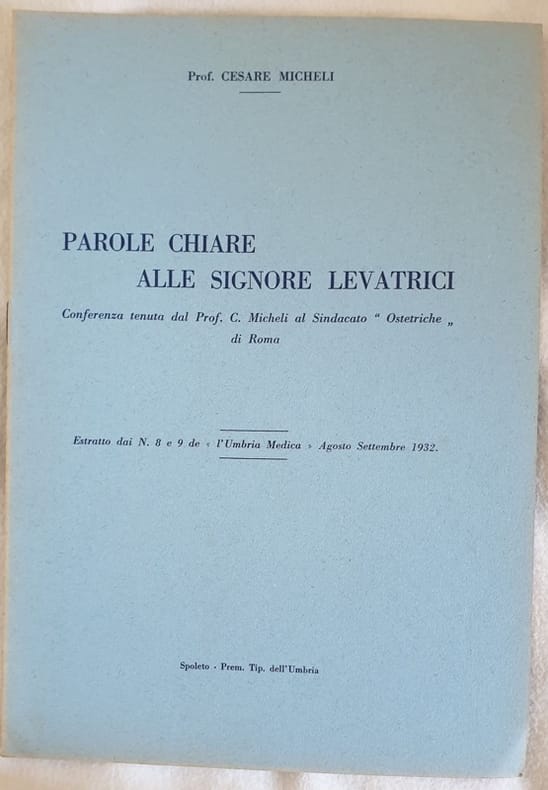 Prof. CESARE MICHELI

PAROLE CHIARE
ALLE SIGNORE LEVATRICI

Conferenza tenuta dal Prof. C. Micheli al Sindacato " Ostetriche „ di Roma

Estratto dai N. 8 e 9 de « l'Umbria Medica » Agosto Settembre 1932.

Spoleto - Prem. Tip. dell'Umbria